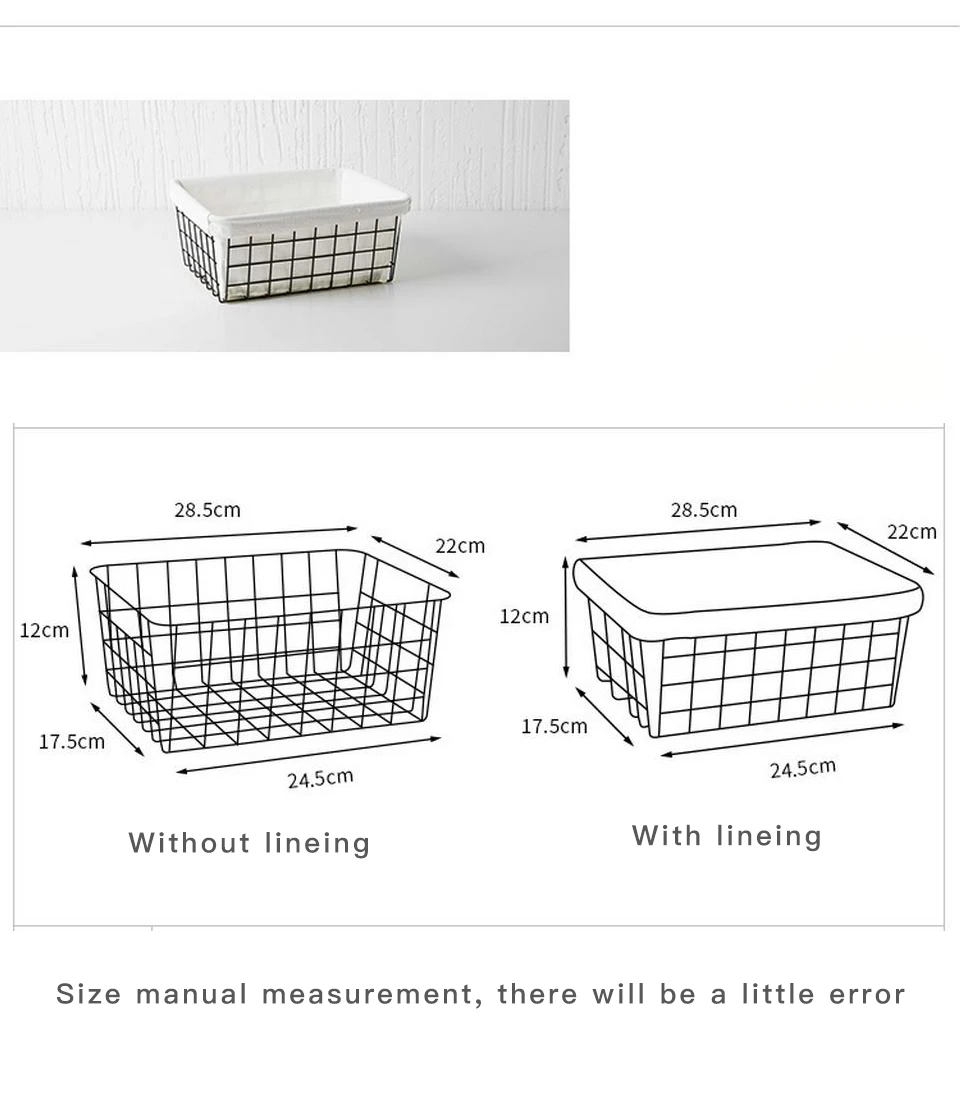 28.5cm
22cm
12cm
17.5cm
24.5cm
Without lineing

28.5cm
22cm
12cm
17.5cm
24.5cm
With lineing

Size manual measurement, there will be a little error